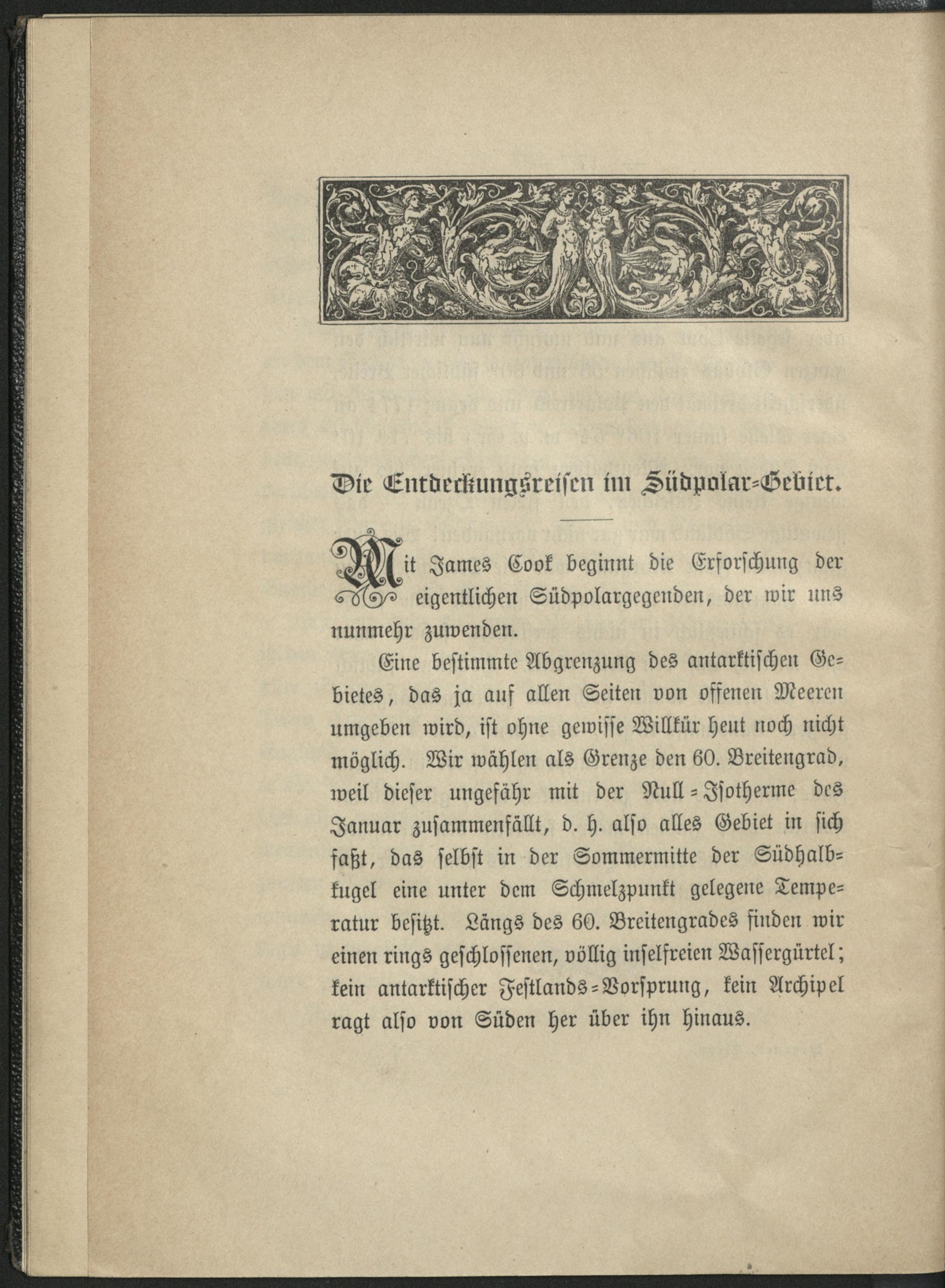 Die Entdeckungsreisen im Südpolar-Gebiet.

Mit James Cook beginnt die Erforschung der eigentlichen Südpolargegenden, der wir uns nunmehr zuwenden.

Eine bestimmte Abgrenzung des antarktischen Gebietes, das ja auf allen Seiten von offenen Meeren umgeben wird, ist ohne gewisse Willkür heut noch nicht möglich. Wir wählen als Grenze den 60. Breitengrad, weil dieser ungefähr mit der Null-Isotherme des Januar zusammenfällt, d. h. also alles Gebiet in sich faßt, das selbst in der Sommermitte der Südhalbkugel eine unter dem Schmelzpunkt gelegene Temperatur besitzt. Längs des 60. Breitengrades finden wir einen rings geschlossenen, völlig inselfreien Wassergürtel; kein antarktischer Festlands-Vorsprung, kein Archipel ragt also von Süden her über ihn hinaus.